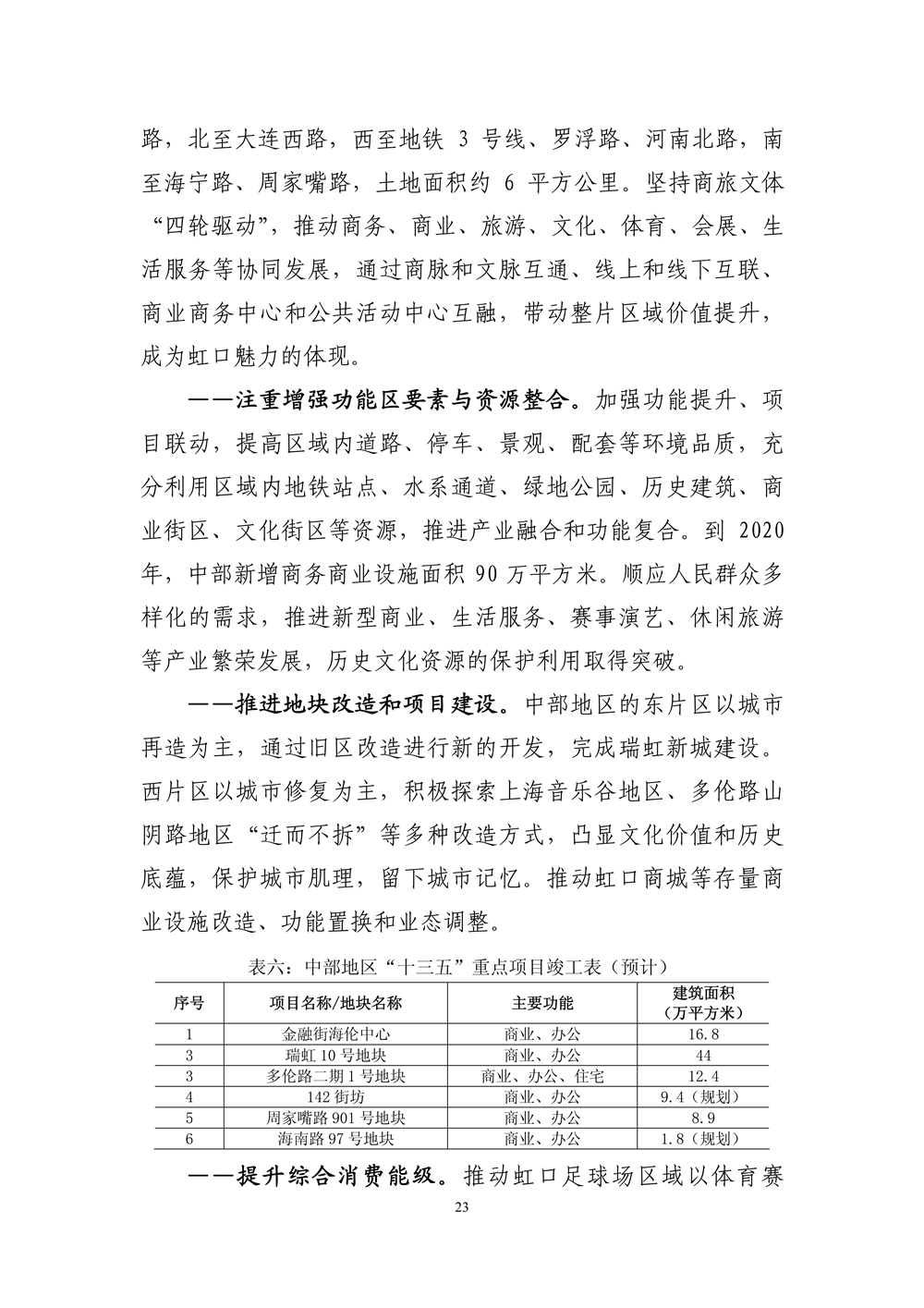 路，北至大连西路，西至地铁 3 号线、罗浮路、河南北路，南至海宁路、周家嘴路，土地面积约 6 平方公里。坚持商旅文体“四轮驱动”，推动商务、商业、旅游、文化、体育、会展、生活服务等协同发展，通过商脉和文脉互通、线上和线下互联、商业商务中心和公共活动中心互融，带动整片区域价值提升，成为虹口魅力的体现。

——注重增强功能区要素与资源整合。加强功能提升、项目联动，提高区域内道路、停车、景观、配套等环境品质，充分利用区域内地铁站点、水系通道、绿地公园、历史建筑、商业街区、文化街区等资源，推进产业融合和功能复合。到 2020 年，中部新增商务商业设施面积 90 万平方米。顺应人民群众多样化的需求，推进新型商业、生活服务、赛事演艺、休闲旅游等产业繁荣发展，历史文化资源的保护利用取得突破。

——推进地块改造和项目建设。中部地区的东片区以城市再造为主，通过旧区改造进行新的开发，完成瑞虹新城建设。西片区以城市修复为主，积极探索上海音乐谷地区、多伦路山阴路地区“迁而不拆”等多种改造方式，凸显文化价值和历史底蕴，保护城市肌理，留下城市记忆。推动虹口商城等存量商业设施改造、功能置换和业态调整。

表六：中部地区“十三五”重点项目竣工表（预计）

| 序号 | 项目名称/地块名称 | 主要功能 | 建筑面积（万平方米） |
|---|---|---|---|
| 1 | 金融街海伦中心 | 商业、办公 | 16.8 |
| 3 | 瑞虹 10 号地块 | 商业、办公 | 44 |
| 3 | 多伦路二期 1 号地块 | 商业、办公、住宅 | 12.4 |
| 4 | 142 街坊 | 商业、办公 | 9.4（规划） |
| 5 | 周家嘴路 901 号地块 | 商业、办公 | 8.9 |
| 6 | 海南路 97 号地块 | 商业、办公 | 1.8（规划） |

——提升综合消费能级。推动虹口足球场区域以体育赛

23